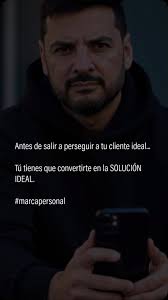 Antes de salir a perseguir a tu cliente ideal...

Tú tienes que convertirte en la SOLUCIÓN IDEAL.

#marcapersonal